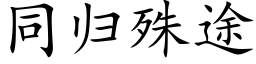 同归殊途